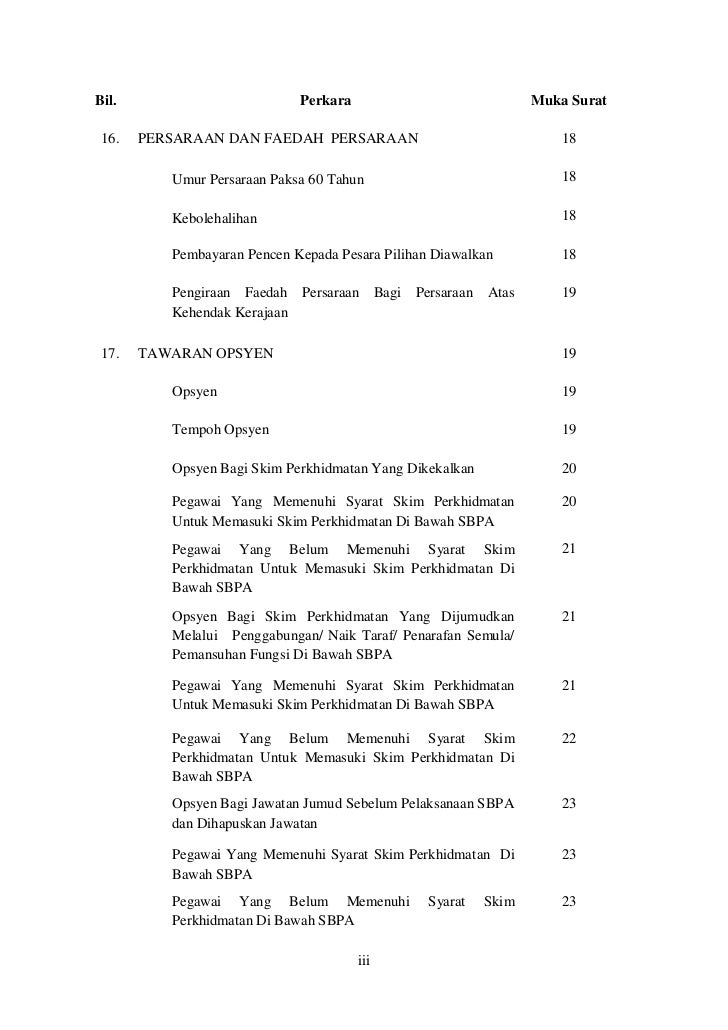 | Bil. | Perkara | Muka Surat |
|---|---|---|
| 16. | PERSARAAN DAN FAEDAH PERSARAAN | 18 |
| | Umur Persaraan Paksa 60 Tahun | 18 |
| | Kebolehalihan | 18 |
| | Pembayaran Pencen Kepada Pesara Pilihan Diawalkan | 18 |
| | Pengiraan Faedah Persaraan Bagi Persaraan Atas Kehendak Kerajaan | 19 |
| 17. | TAWARAN OPSYEN | 19 |
| | Opsyen | 19 |
| | Tempoh Opsyen | 19 |
| | Opsyen Bagi Skim Perkhidmatan Yang Dikekalkan | 20 |
| | Pegawai Yang Memenuhi Syarat Skim Perkhidmatan Untuk Memasuki Skim Perkhidmatan Di Bawah SBPA | 20 |
| | Pegawai Yang Belum Memenuhi Syarat Skim Perkhidmatan Untuk Memasuki Skim Perkhidmatan Di Bawah SBPA | 21 |
| | Opsyen Bagi Skim Perkhidmatan Yang Dijumudkan Melalui Penggabungan/ Naik Taraf/ Penarafan Semula/ Pemansuhan Fungsi Di Bawah SBPA | 21 |
| | Pegawai Yang Memenuhi Syarat Skim Perkhidmatan Untuk Memasuki Skim Perkhidmatan Di Bawah SBPA | 21 |
| | Pegawai Yang Belum Memenuhi Syarat Skim Perkhidmatan Untuk Memasuki Skim Perkhidmatan Di Bawah SBPA | 22 |
| | Opsyen Bagi Jawatan Jumud Sebelum Pelaksanaan SBPA dan Dihapuskan Jawatan | 23 |
| | Pegawai Yang Memenuhi Syarat Skim Perkhidmatan Di Bawah SBPA | 23 |
| | Pegawai Yang Belum Memenuhi Syarat Skim Perkhidmatan Di Bawah SBPA | 23 |

iii